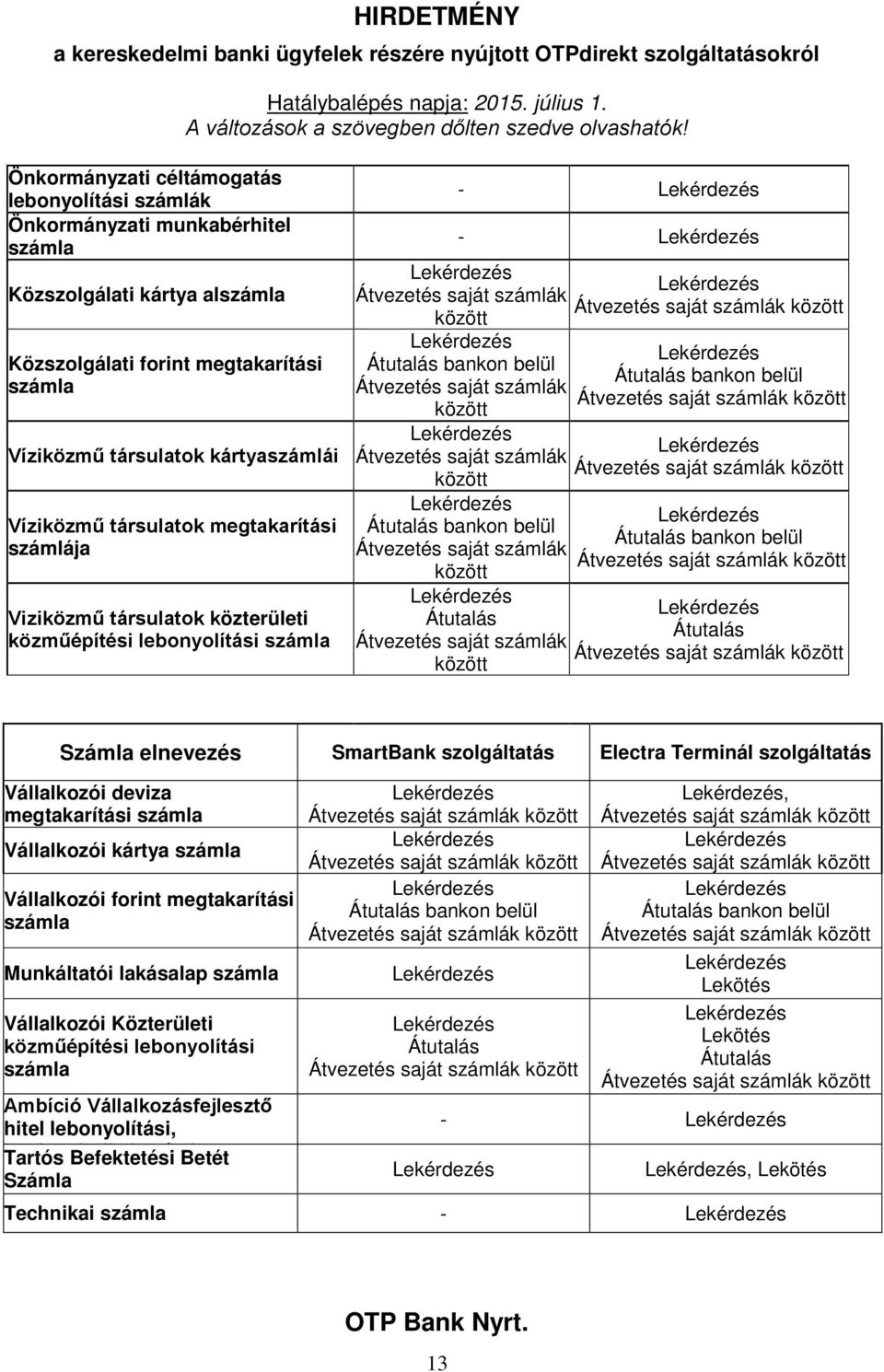 HIRDETMÉNY
a kereskedelmi banki ügyfelek részére nyújtott OTPdirekt szolgáltatásokról

Hatálybalépés napja: 2015. július 1.
A változások a szövegben dőlten szedve olvashatók!

| | | |
|---|---|---|
| Önkormányzati céltámogatás lebonyolítási számlák | - | Lekérdezés |
| Önkormányzati munkabérhitel számla | - | Lekérdezés |
| Közszolgálati kártya alszámla | Lekérdezés Átvezetés saját számlák között | Lekérdezés Átvezetés saját számlák között |
| Közszolgálati forint megtakarítási számla | Lekérdezés Átutalás bankon belül Átvezetés saját számlák között | Lekérdezés Átutalás bankon belül Átvezetés saját számlák között |
| Víziközmű társulatok kártyaszámlái | Lekérdezés Átvezetés saját számlák között | Lekérdezés Átvezetés saját számlák között |
| Víziközmű társulatok megtakarítási számlája | Lekérdezés Átutalás bankon belül Átvezetés saját számlák között | Lekérdezés Átutalás bankon belül Átvezetés saját számlák között |
| Viziközmű társulatok közterületi közműépítési lebonyolítási számla | Lekérdezés Átutalás Átvezetés saját számlák között | Lekérdezés Átutalás Átvezetés saját számlák között |

| Számla elnevezés | SmartBank szolgáltatás | Electra Terminál szolgáltatás |
|---|---|---|
| Vállalkozói deviza megtakarítási számla | Lekérdezés Átvezetés saját számlák között | Lekérdezés, Átvezetés saját számlák között |
| Vállalkozói kártya számla | Lekérdezés Átvezetés saját számlák között | Lekérdezés Átvezetés saját számlák között |
| Vállalkozói forint megtakarítási számla | Lekérdezés Átutalás bankon belül Átvezetés saját számlák között | Lekérdezés Átutalás bankon belül Átvezetés saját számlák között |
| Munkáltatói lakásalap számla | Lekérdezés | Lekérdezés Lekötés |
| Vállalkozói Közterületi közműépítési lebonyolítási számla | Lekérdezés Átutalás Átvezetés saját számlák között | Lekérdezés Lekötés Átutalás Átvezetés saját számlák között |
| Ambíció Vállalkozásfejlesztő hitel lebonyolítási, | - | Lekérdezés |
| Tartós Befektetési Betét Számla | Lekérdezés | Lekérdezés, Lekötés |
| Technikai számla | - | Lekérdezés |

OTP Bank Nyrt.
13